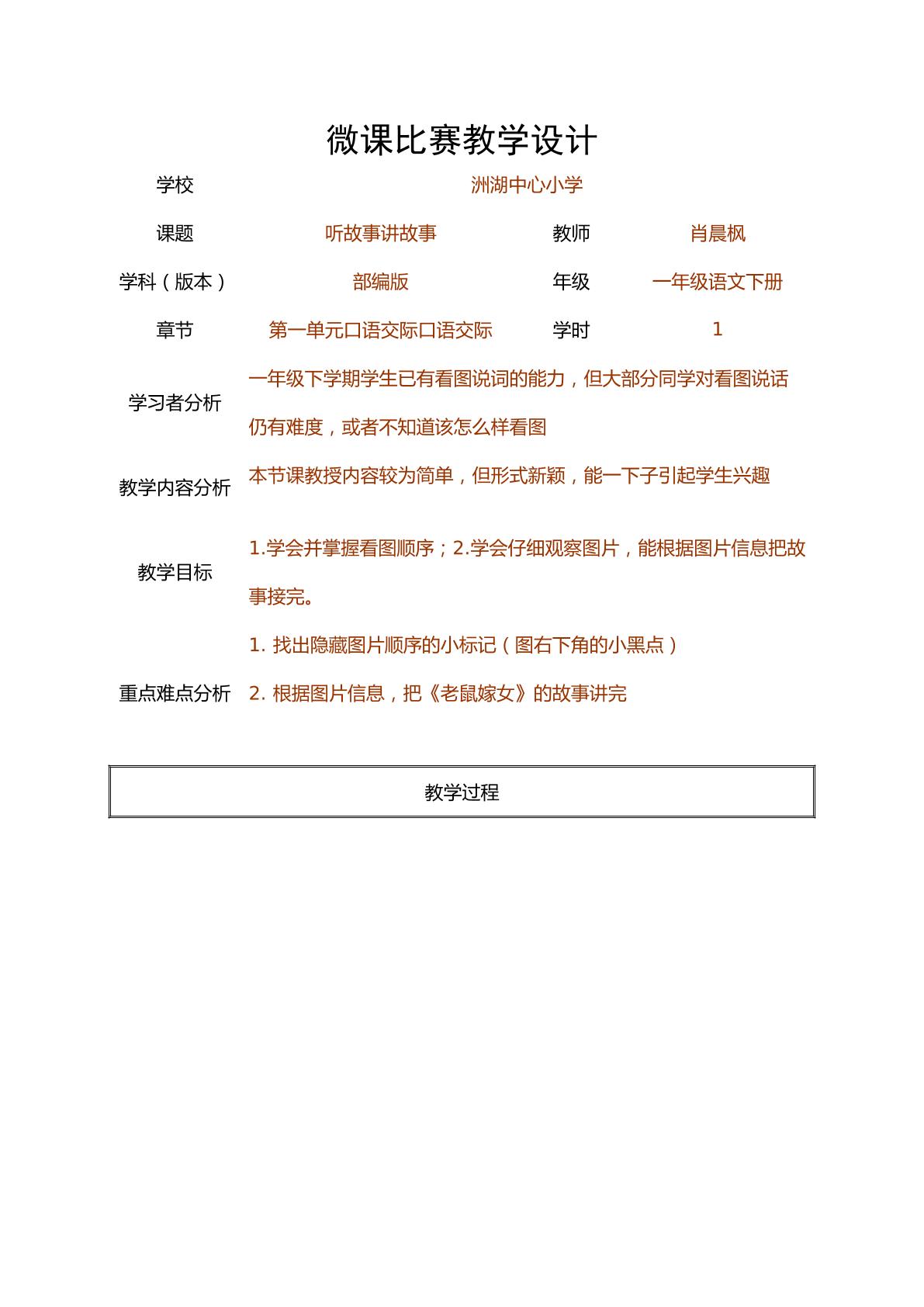 微课比赛教学设计

学校 洲湖中心小学

课题 听故事讲故事 教师 肖晨枫

学科（版本） 部编版 年级 一年级语文下册

章节 第一单元口语交际口语交际 学时 1

学习者分析 一年级下学期学生已有看图说词的能力，但大部分同学对看图说话仍有难度，或者不知道该怎么样看图

教学内容分析 本节课教授内容较为简单，但形式新颖，能一下子引起学生兴趣

教学目标 1.学会并掌握看图顺序；2.学会仔细观察图片，能根据图片信息把故事接完。

重点难点分析
1.找出隐藏图片顺序的小标记（图右下角的小黑点）
2.根据图片信息，把《老鼠嫁女》的故事讲完

教学过程